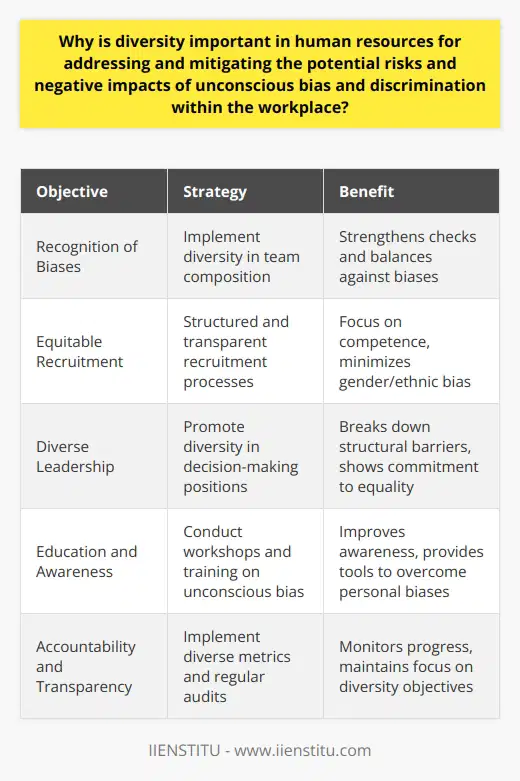 Why is diversity important in human resources for addressing and mitigating the potential risks and negative impacts of unconscious bias and discrimination within the workplace?

| Objective | Strategy | Benefit |
|---|---|---|
| Recognition of Biases | Implement diversity in team composition | Strengthens checks and balances against biases |
| Equitable Recruitment | Structured and transparent recruitment processes | Focus on competence, minimizes gender/ethnic bias |
| Diverse Leadership | Promote diversity in decision-making positions | Breaks down structural barriers, shows commitment to equality |
| Education and Awareness | Conduct workshops and training on unconscious bias | Improves awareness, provides tools to overcome personal biases |
| Accountability and Transparency | Implement diverse metrics and regular audits | Monitors progress, maintains focus on diversity objectives |

IIENSTITU - www.iienstitu.com